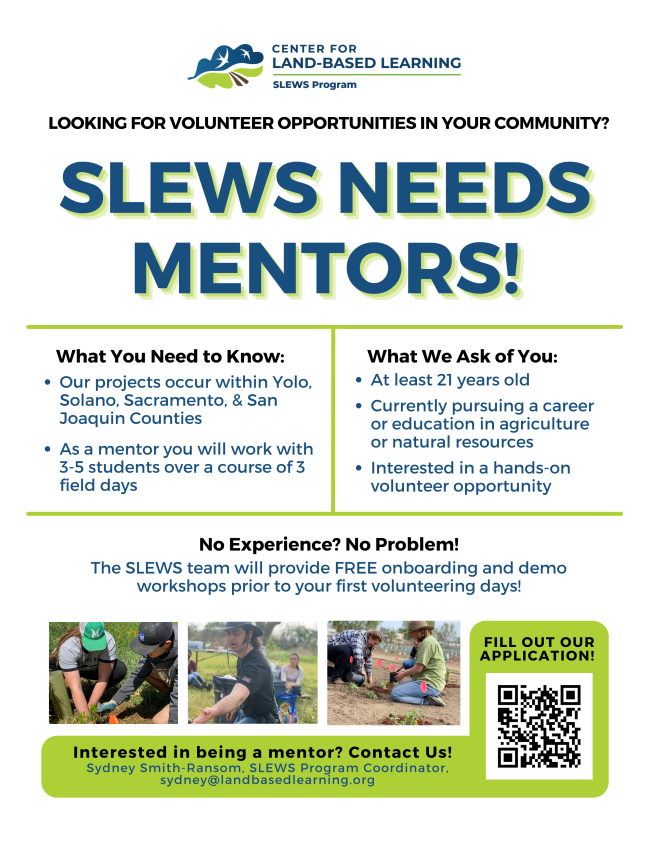 CENTER FOR
LAND-BASED LEARNING
SLEWS Program

LOOKING FOR VOLUNTEER OPPORTUNITIES IN YOUR COMMUNITY?

SLEWS NEEDS MENTORS!

What You Need to Know:
• Our projects occur within Yolo, Solano, Sacramento, & San Joaquin Counties
• As a mentor you will work with 3-5 students over a course of 3 field days

What We Ask of You:
• At least 21 years old
• Currently pursuing a career or education in agriculture or natural resources
• Interested in a hands-on volunteer opportunity

No Experience? No Problem!
The SLEWS team will provide FREE onboarding and demo workshops prior to your first volunteering days!

FILL OUT OUR APPLICATION!

Interested in being a mentor? Contact Us!
Sydney Smith-Ransom, SLEWS Program Coordinator, sydney@landbasedlearning.org